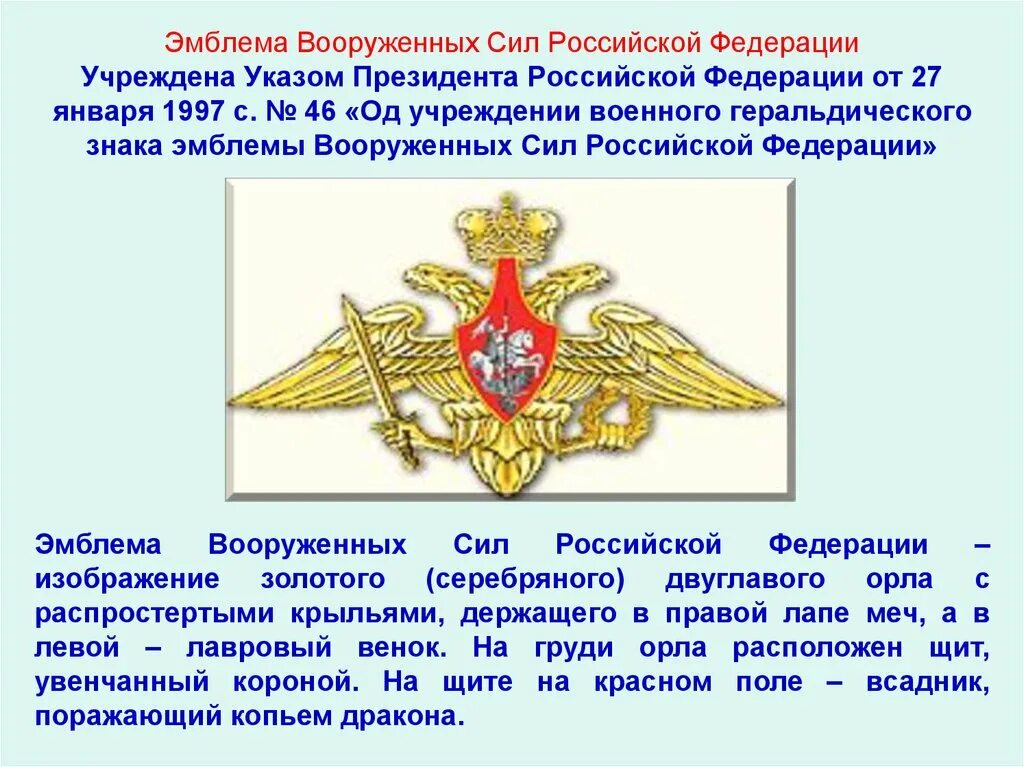 Эмблема Вооруженных Сил Российской Федерации

Учреждена Указом Президента Российской Федерации от 27 января 1997 с. № 46 «Од учреждении военного геральдического знака эмблемы Вооруженных Сил Российской Федерации»

Эмблема Вооруженных Сил Российской Федерации – изображение золотого (серебряного) двуглавого орла с распростертыми крыльями, держащего в правой лапе меч, а в левой – лавровый венок. На груди орла расположен щит, увенчанный короной. На щите на красном поле – всадник, поражающий копьем дракона.